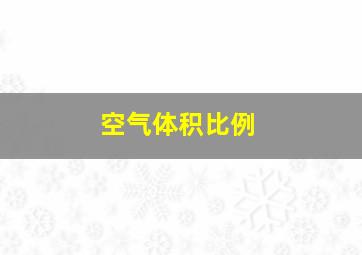 空气体积比例